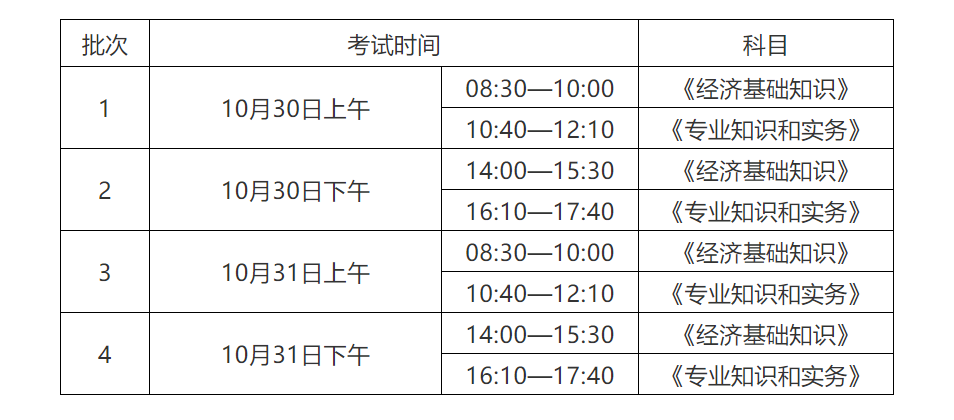 | 批次 | 考试时间 | | 科目 |
|---|---|---|---|
| 1 | 10月30日上午 | 08:30—10:00 | 《经济基础知识》 |
| | | 10:40—12:10 | 《专业知识和实务》 |
| 2 | 10月30日下午 | 14:00—15:30 | 《经济基础知识》 |
| | | 16:10—17:40 | 《专业知识和实务》 |
| 3 | 10月31日上午 | 08:30—10:00 | 《经济基础知识》 |
| | | 10:40—12:10 | 《专业知识和实务》 |
| 4 | 10月31日下午 | 14:00—15:30 | 《经济基础知识》 |
| | | 16:10—17:40 | 《专业知识和实务》 |